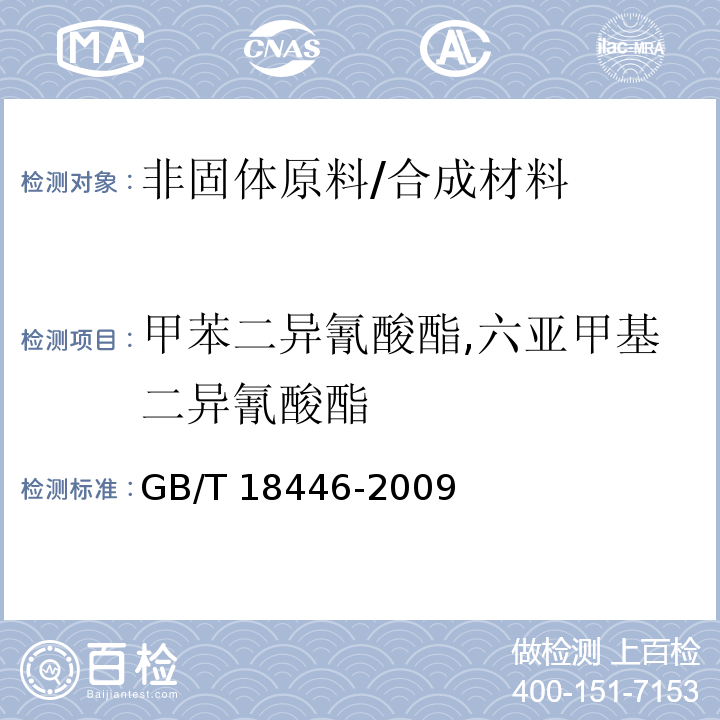 MA CNAS AL ilac-MRA

检测对象：非固体原料/合成材料

检测项目：甲苯二异氰酸酯,六亚甲基二异氰酸酯

检测标准：GB/T 18446-2009

百检
Baijiantest.com

做检测 上百检
400-151-7153